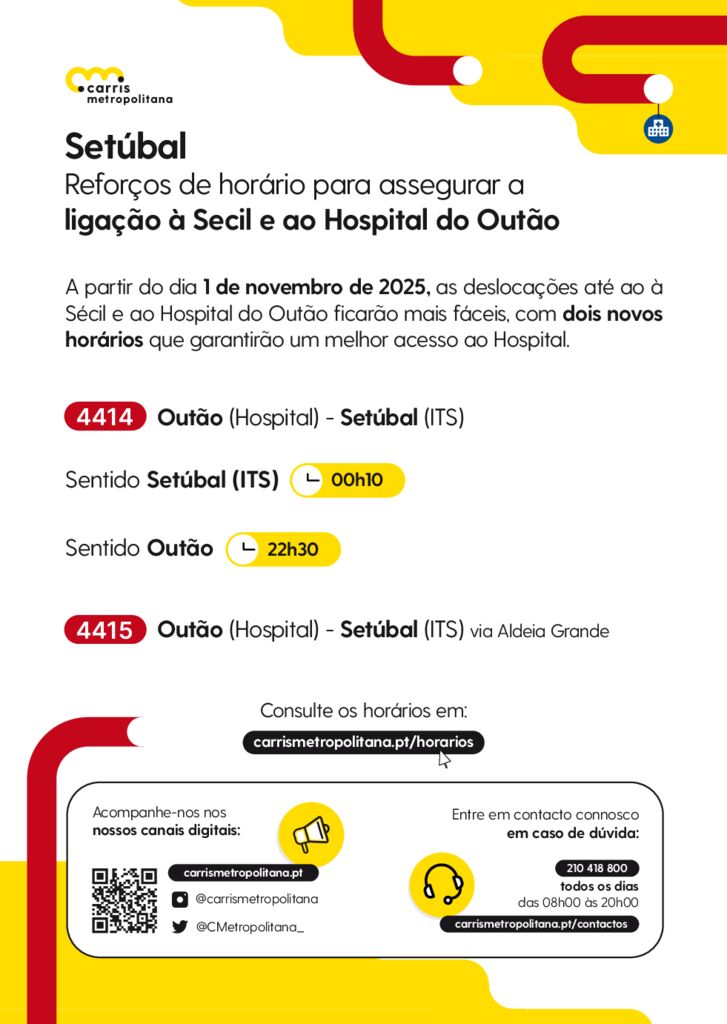 carris metropolitana

Setúbal
Reforços de horário para assegurar a
ligação à Secil e ao Hospital do Outão

A partir do dia 1 de novembro de 2025, as deslocações até ao à Sécil e ao Hospital do Outão ficarão mais fáceis, com dois novos horários que garantirão um melhor acesso ao Hospital.

4414 Outão (Hospital) - Setúbal (ITS)

Sentido Setúbal (ITS) 00h10

Sentido Outão 22h30

4415 Outão (Hospital) - Setúbal (ITS) via Aldeia Grande

Consulte os horários em:
carrismetropolitana.pt/horarios

Acompanhe-nos nos nossos canais digitais:
carrismetropolitana.pt
@carrismetropolitana
@CMetropolitana_

Entre em contacto connosco em caso de dúvida:
210 418 800
todos os dias
das 08h00 às 20h00
carrismetropolitana.pt/contactos